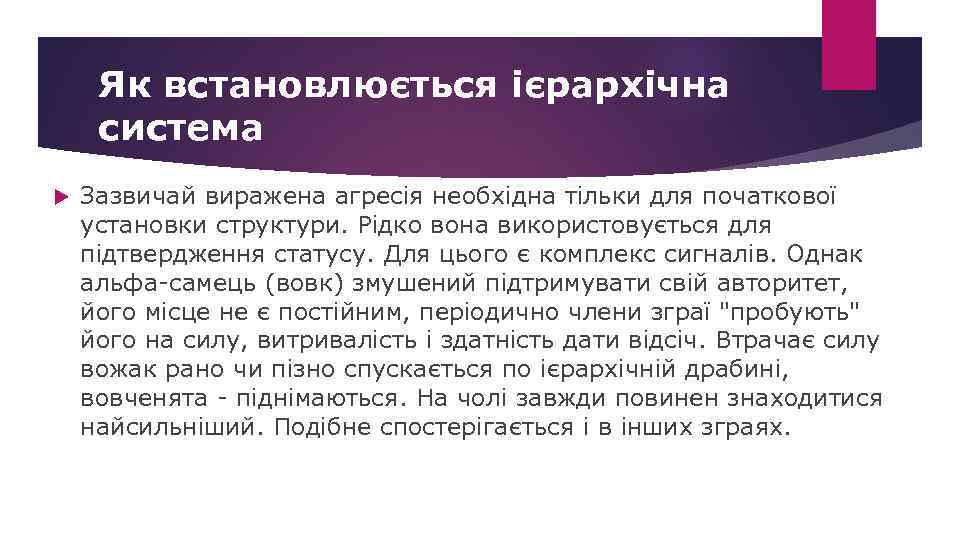 Як встановлюється ієрархічна система

Зазвичай виражена агресія необхідна тільки для початкової установки структури. Рідко вона використовується для підтвердження статусу. Для цього є комплекс сигналів. Однак альфа-самець (вовк) змушений підтримувати свій авторитет, його місце не є постійним, періодично члени зграї "пробують" його на силу, витривалість і здатність дати відсіч. Втрачає силу вожак рано чи пізно спускається по ієрархічній драбині, вовченята - піднімаються. На чолі завжди повинен знаходитися найсильніший. Подібне спостерігається і в інших зграях.